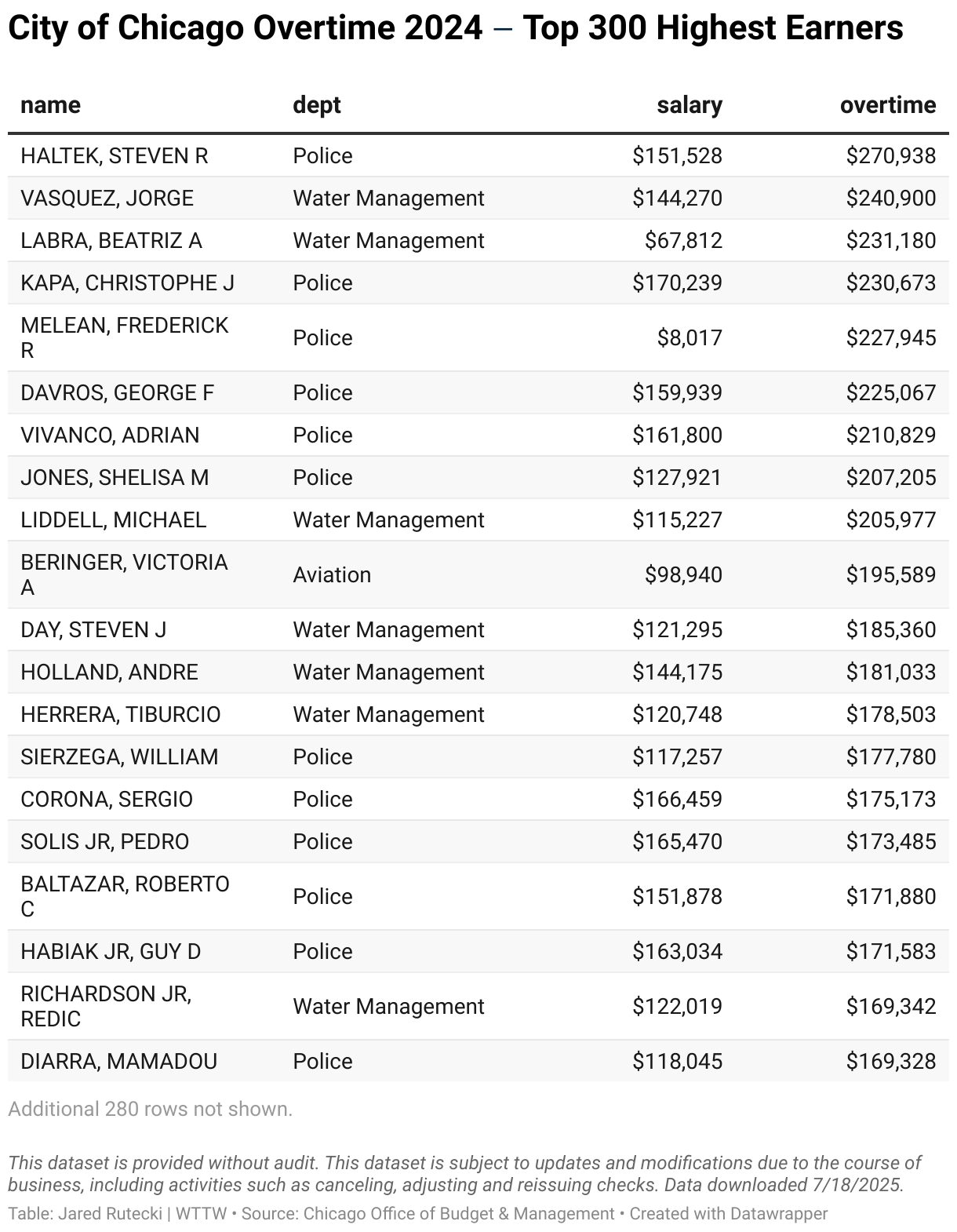 City of Chicago Overtime 2024 – Top 300 Highest Earners

| name | dept | salary | overtime |
|---|---|---|---|
| HALTEK, STEVEN R | Police | \$151,528 | \$270,938 |
| VASQUEZ, JORGE | Water Management | \$144,270 | \$240,900 |
| LABRA, BEATRIZ A | Water Management | \$67,812 | \$231,180 |
| KAPA, CHRISTOPHE J | Police | \$170,239 | \$230,673 |
| MELEAN, FREDERICK R | Police | \$8,017 | \$227,945 |
| DAVROS, GEORGE F | Police | \$159,939 | \$225,067 |
| VIVANCO, ADRIAN | Police | \$161,800 | \$210,829 |
| JONES, SHELISA M | Police | \$127,921 | \$207,205 |
| LIDDELL, MICHAEL | Water Management | \$115,227 | \$205,977 |
| BERINGER, VICTORIA A | Aviation | \$98,940 | \$195,589 |
| DAY, STEVEN J | Water Management | \$121,295 | \$185,360 |
| HOLLAND, ANDRE | Water Management | \$144,175 | \$181,033 |
| HERRERA, TIBURCIO | Water Management | \$120,748 | \$178,503 |
| SIERZEGA, WILLIAM | Police | \$117,257 | \$177,780 |
| CORONA, SERGIO | Police | \$166,459 | \$175,173 |
| SOLIS JR, PEDRO | Police | \$165,470 | \$173,485 |
| BALTAZAR, ROBERTO C | Police | \$151,878 | \$171,880 |
| HABIAK JR, GUY D | Police | \$163,034 | \$171,583 |
| RICHARDSON JR, REDIC | Water Management | \$122,019 | \$169,342 |
| DIARRA, MAMADOU | Police | \$118,045 | \$169,328 |

Additional 280 rows not shown.

This dataset is provided without audit. This dataset is subject to updates and modifications due to the course of business, including activities such as canceling, adjusting and reissuing checks. Data downloaded 7/18/2025.

Table: Jared Rutecki | WTTW • Source: Chicago Office of Budget & Management • Created with Datawrapper